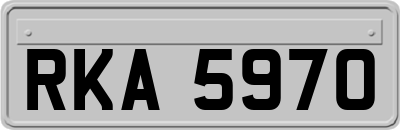 RKA 5970